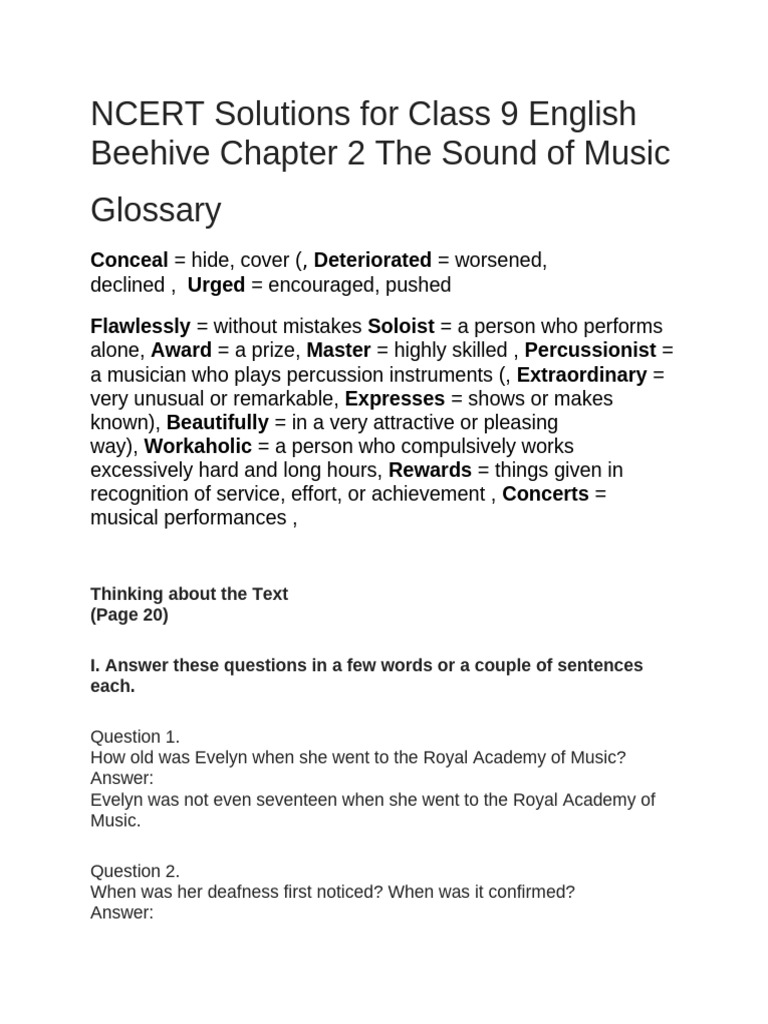 NCERT Solutions for Class 9 English Beehive Chapter 2 The Sound of Music

Glossary

Conceal = hide, cover (, Deteriorated = worsened, declined , Urged = encouraged, pushed

Flawlessly = without mistakes Soloist = a person who performs alone, Award = a prize, Master = highly skilled , Percussionist = a musician who plays percussion instruments (, Extraordinary = very unusual or remarkable, Expresses = shows or makes known), Beautifully = in a very attractive or pleasing way), Workaholic = a person who compulsively works excessively hard and long hours, Rewards = things given in recognition of service, effort, or achievement , Concerts = musical performances ,

Thinking about the Text
(Page 20)

I. Answer these questions in a few words or a couple of sentences each.

Question 1.
How old was Evelyn when she went to the Royal Academy of Music?
Answer:
Evelyn was not even seventeen when she went to the Royal Academy of Music.

Question 2.
When was her deafness first noticed? When was it confirmed?
Answer: